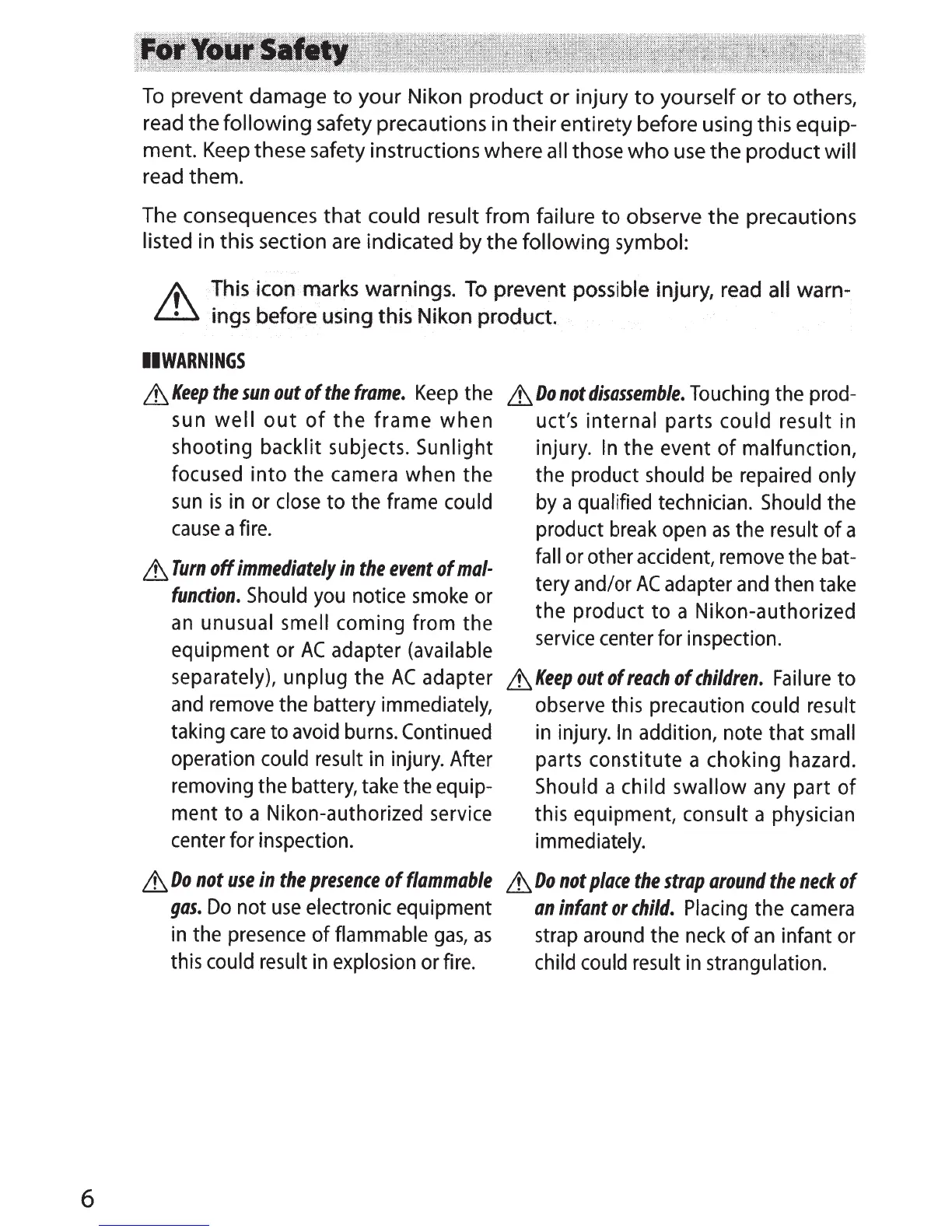 For Your Safety

To prevent damage to your Nikon product or injury to yourself or to others, read the following safety precautions in their entirety before using this equipment. Keep these safety instructions where all those who use the product will read them.

The consequences that could result from failure to observe the precautions listed in this section are indicated by the following symbol:

This icon marks warnings. To prevent possible injury, read all warnings before using this Nikon product.

WARNINGS

Keep the sun out of the frame. Keep the sun well out of the frame when shooting backlit subjects. Sunlight focused into the camera when the sun is in or close to the frame could cause a fire.

Turn off immediately in the event of malfunction. Should you notice smoke or an unusual smell coming from the equipment or AC adapter (available separately), unplug the AC adapter and remove the battery immediately, taking care to avoid burns. Continued operation could result in injury. After removing the battery, take the equipment to a Nikon-authorized service center for inspection.

Do not use in the presence of flammable gas. Do not use electronic equipment in the presence of flammable gas, as this could result in explosion or fire.

Do not disassemble. Touching the product's internal parts could result in injury. In the event of malfunction, the product should be repaired only by a qualified technician. Should the product break open as the result of a fall or other accident, remove the battery and/or AC adapter and then take the product to a Nikon-authorized service center for inspection.

Keep out of reach of children. Failure to observe this precaution could result in injury. In addition, note that small parts constitute a choking hazard. Should a child swallow any part of this equipment, consult a physician immediately.

Do not place the strap around the neck of an infant or child. Placing the camera strap around the neck of an infant or child could result in strangulation.

6